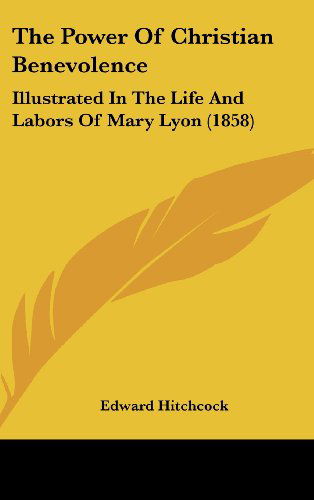 The Power Of Christian Benevolence

Illustrated In The Life And Labors Of Mary Lyon (1858)

Edward Hitchcock